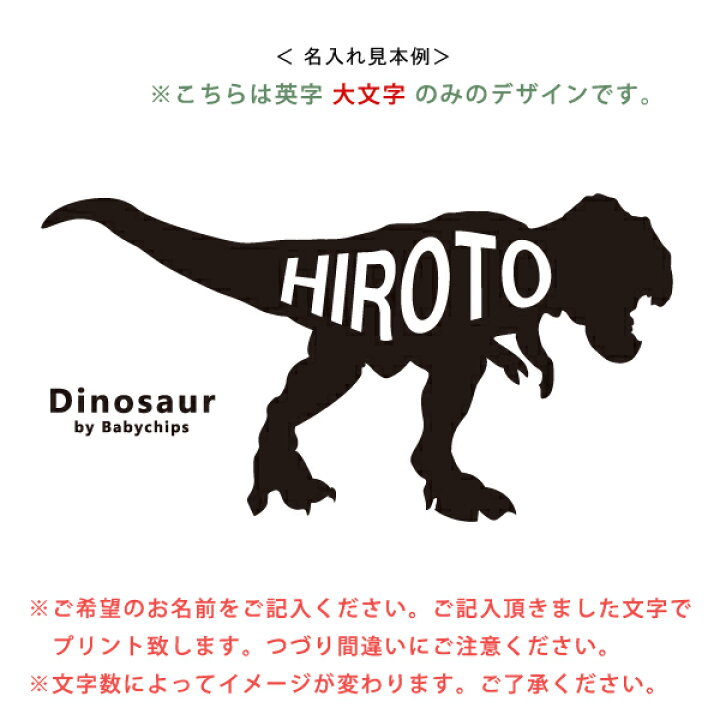 ＜ 名入れ見本例＞
※こちらは英字 大文字 のみのデザインです。

HIROTO

Dinosaur
by Babychips

※ご希望のお名前をご記入ください。ご記入頂きました文字でプリント致します。つづり間違いにご注意ください。
※文字数によってイメージが変わります。ご了承ください。